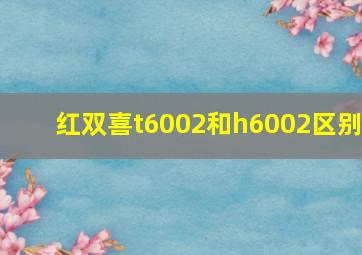 红双喜t6002和h6002区别